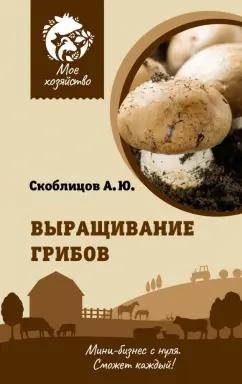 Мое хозяйство

Скоблицов А. Ю.

ВЫРАЩИВАНИЕ ГРИБОВ

Мини-бизнес с нуля. Сможет каждый!